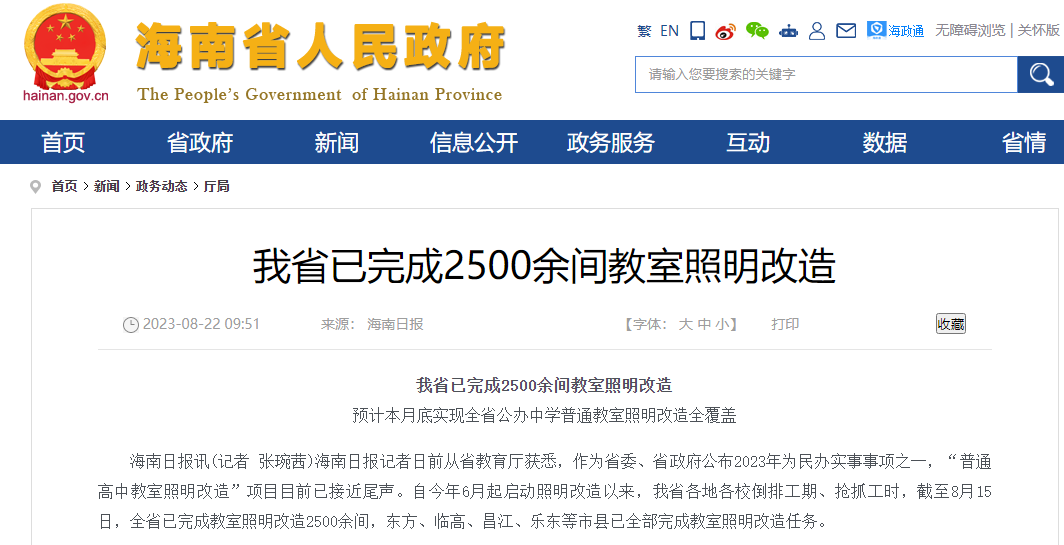 hainan.gov.cn

海南省人民政府

The People's Government of Hainan Province

繁 EN 海政通 无障碍浏览 | 关怀版

请输入您要搜索的关键字

首页 省政府 新闻 信息公开 政务服务 互动 数据 省情

首页 > 新闻 > 政务动态 > 厅局

我省已完成2500余间教室照明改造

2023-08-22 09:51 来源: 海南日报 【字体: 大 中 小】 打印 收藏

我省已完成2500余间教室照明改造

预计本月底实现全省公办中学普通教室照明改造全覆盖

海南日报讯(记者 张琬茜)海南日报记者日前从省教育厅获悉，作为省委、省政府公布2023年为民办实事事项之一，“普通高中教室照明改造”项目目前已接近尾声。自今年6月起启动照明改造以来，我省各地各校倒排工期、抢抓工时，截至8月15日，全省已完成教室照明改造2500余间，东方、临高、昌江、乐东等市县已全部完成教室照明改造任务。